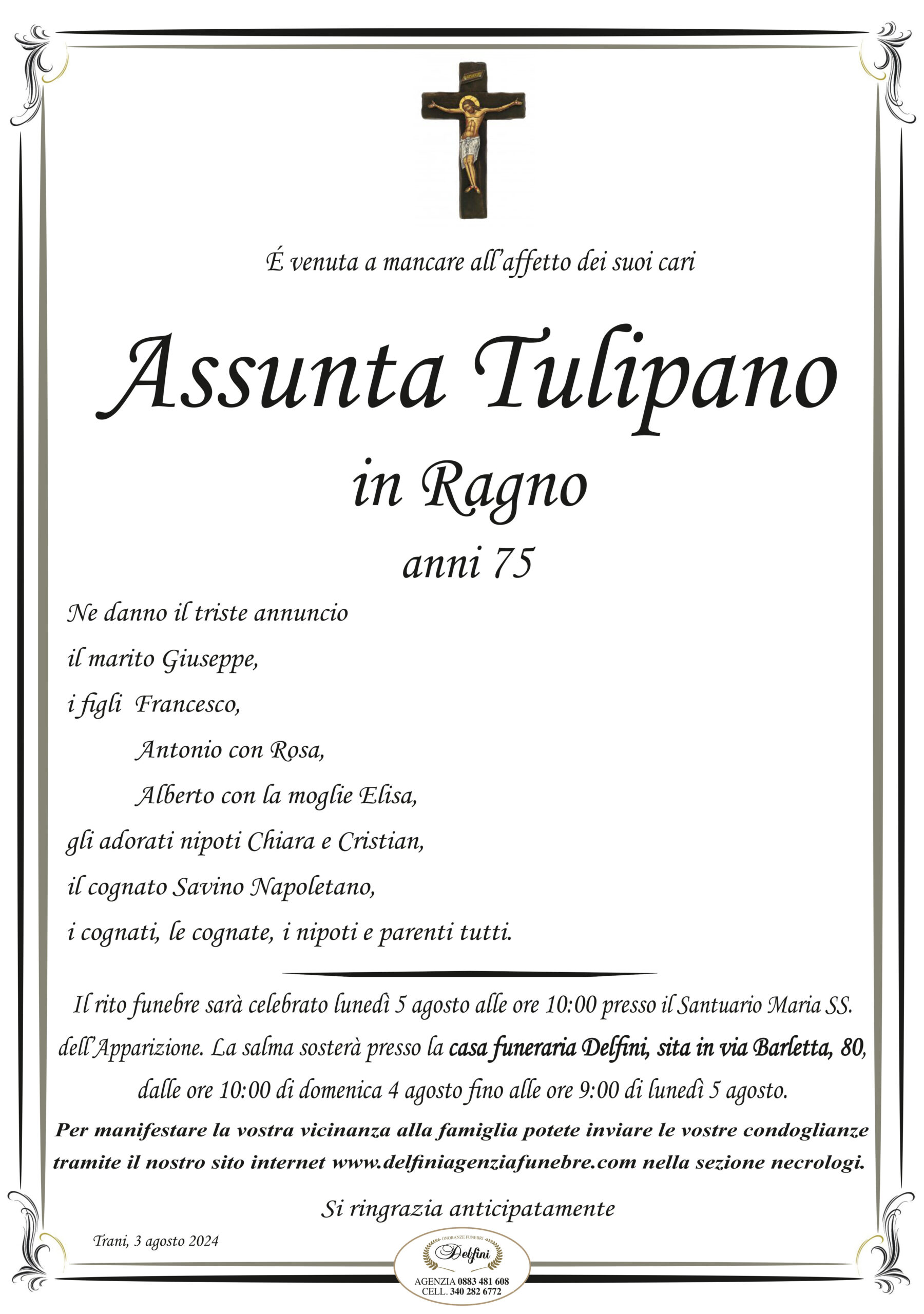 É venuta a mancare all'affetto dei suoi cari

Assunta Tulipano

in Ragno

anni 75

Ne danno il triste annuncio
il marito Giuseppe,
i figli Francesco,
Antonio con Rosa,
Alberto con la moglie Elisa,
gli adorati nipoti Chiara e Cristian,
il cognato Savino Napoletano,
i cognati, le cognate, i nipoti e parenti tutti.

Il rito funebre sarà celebrato lunedì 5 agosto alle ore 10:00 presso il Santuario Maria SS. dell'Apparizione. La salma sosterà presso la casa funeraria Delfini, sita in via Barletta, 80, dalle ore 10:00 di domenica 4 agosto fino alle ore 9:00 di lunedì 5 agosto.

Per manifestare la vostra vicinanza alla famiglia potete inviare le vostre condoglianze tramite il nostro sito internet www.delfiniagenziafunebre.com nella sezione necrologi.

Si ringrazia anticipatamente

Trani, 3 agosto 2024

ONORANZE FUNEBRI
Delfini
AGENZIA 0883 481 608
CELL. 340 282 6772